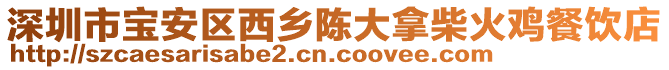 深圳市宝安区西乡陈大拿柴火鸡餐饮店
http://szcaesarisabe2.cn.coovee.com